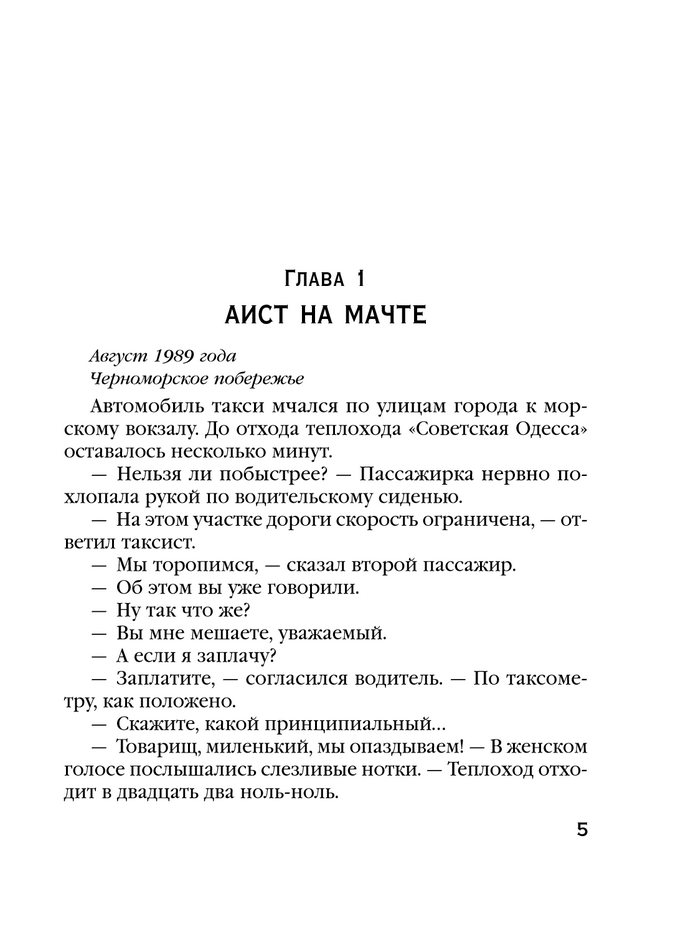 Глава 1
АИСТ НА МАЧТЕ

Август 1989 года
Черноморское побережье

Автомобиль такси мчался по улицам города к морскому вокзалу. До отхода теплохода «Советская Одесса» оставалось несколько минут.
— Нельзя ли побыстрее? — Пассажирка нервно похлопала рукой по водительскому сиденью.
— На этом участке дороги скорость ограничена, — ответил таксист.
— Мы торопимся, — сказал второй пассажир.
— Об этом вы уже говорили.
— Ну так что же?
— Вы мне мешаете, уважаемый.
— А если я заплачу?
— Заплатите, — согласился водитель. — По таксометру, как положено.
— Скажите, какой принципиальный...
— Товарищ, миленький, мы опаздываем! — В женском голосе послышались слезливые нотки. — Теплоход отходит в двадцать два ноль-ноль.

5